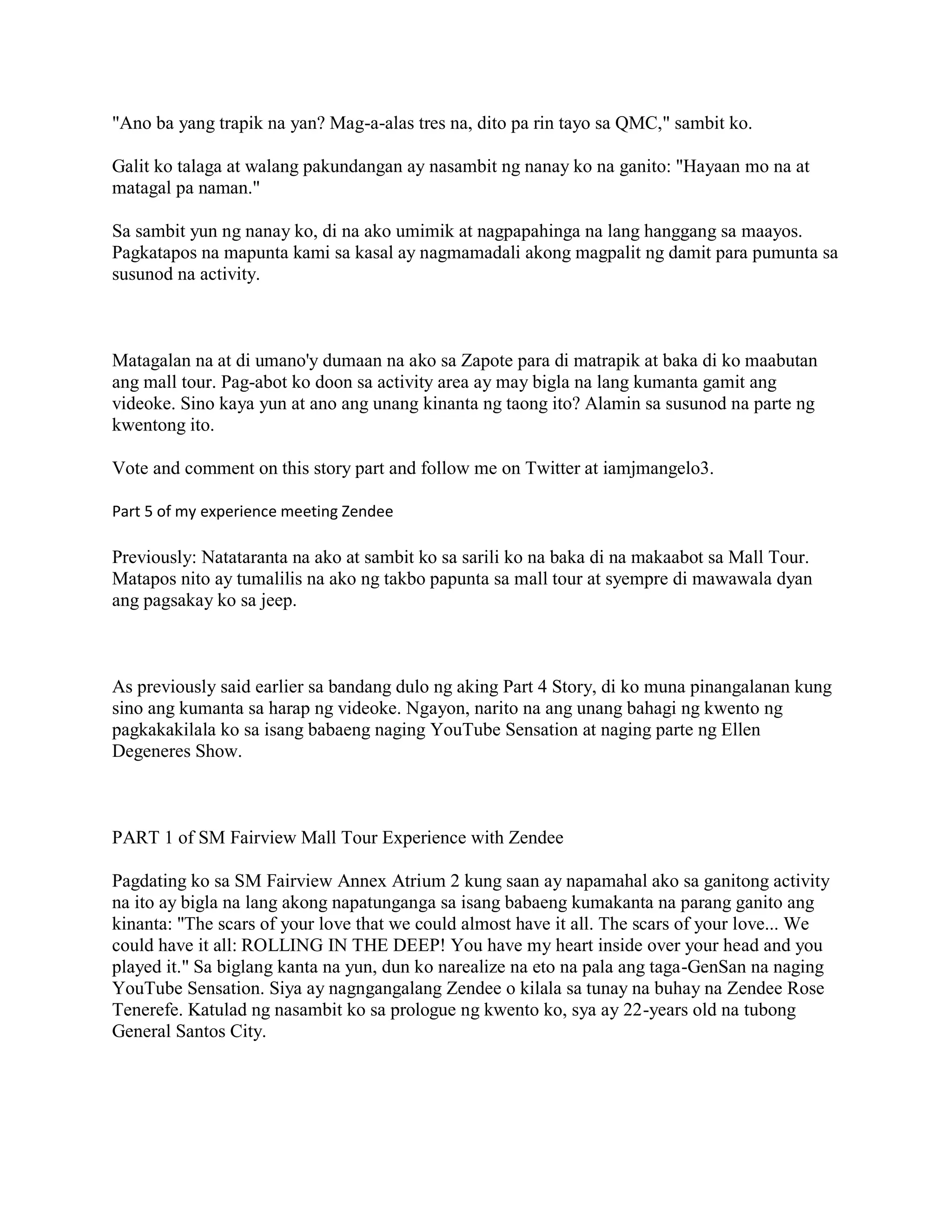 "Ano ba yang trapik na yan? Mag-a-alas tres na, dito pa rin tayo sa QMC," sambit ko.

Galit ko talaga at walang pakundangan ay nasambit ng nanay ko na ganito: "Hayaan mo na at matagal pa naman."

Sa sambit yun ng nanay ko, di na ako umimik at nagpapahinga na lang hanggang sa maayos. Pagkatapos na mapunta kami sa kasal ay nagmamadali akong magpalit ng damit para pumunta sa susunod na activity.

Matagalan na at di umano'y dumaan na ako sa Zapote para di matrapik at baka di ko maabutan ang mall tour. Pag-abot ko doon sa activity area ay may bigla na lang kumanta gamit ang videoke. Sino kaya yun at ano ang unang kinanta ng taong ito? Alamin sa susunod na parte ng kwentong ito.

Vote and comment on this story part and follow me on Twitter at iamjmangelo3.

Part 5 of my experience meeting Zendee

Previously: Natataranta na ako at sambit ko sa sarili ko na baka di na makaabot sa Mall Tour. Matapos nito ay tumalilis na ako ng takbo papunta sa mall tour at syempre di mawawala dyan ang pagsakay ko sa jeep.

As previously said earlier sa bandang dulo ng aking Part 4 Story, di ko muna pinangalanan kung sino ang kumanta sa harap ng videoke. Ngayon, narito na ang unang bahagi ng kwento ng pagkakakilala ko sa isang babaeng naging YouTube Sensation at naging parte ng Ellen Degeneres Show.

PART 1 of SM Fairview Mall Tour Experience with Zendee

Pagdating ko sa SM Fairview Annex Atrium 2 kung saan ay napamahal ako sa ganitong activity na ito ay bigla na lang akong napatunganga sa isang babaeng kumakanta na parang ganito ang kinanta: "The scars of your love that we could almost have it all. The scars of your love... We could have it all: ROLLING IN THE DEEP! You have my heart inside over your head and you played it." Sa biglang kanta na yun, dun ko narealize na eto na pala ang taga-GenSan na naging YouTube Sensation. Siya ay nagngangalang Zendee o kilala sa tunay na buhay na Zendee Rose Tenerefe. Katulad ng nasambit ko sa prologue ng kwento ko, sya ay 22-years old na tubong General Santos City.